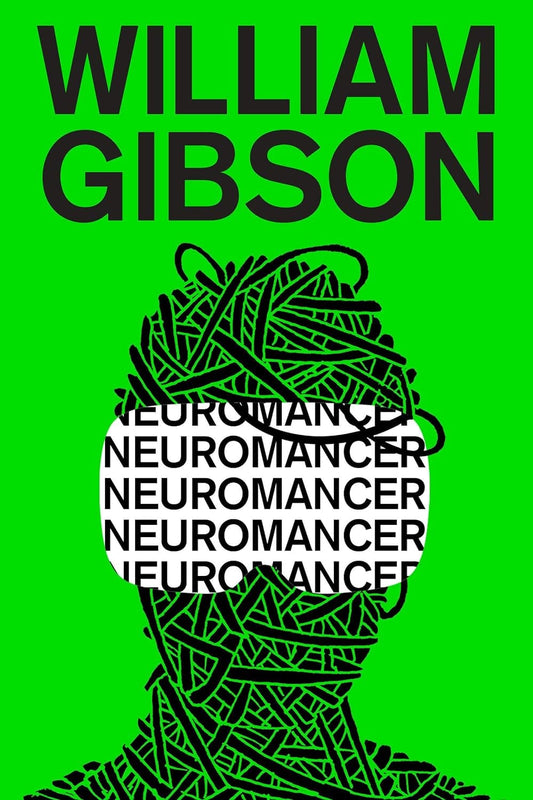 WILLIAM GIBSON

NEUROMANCER
NEUROMANCER
NEUROMANCER
NEUROMANCER
NEUROMANCER